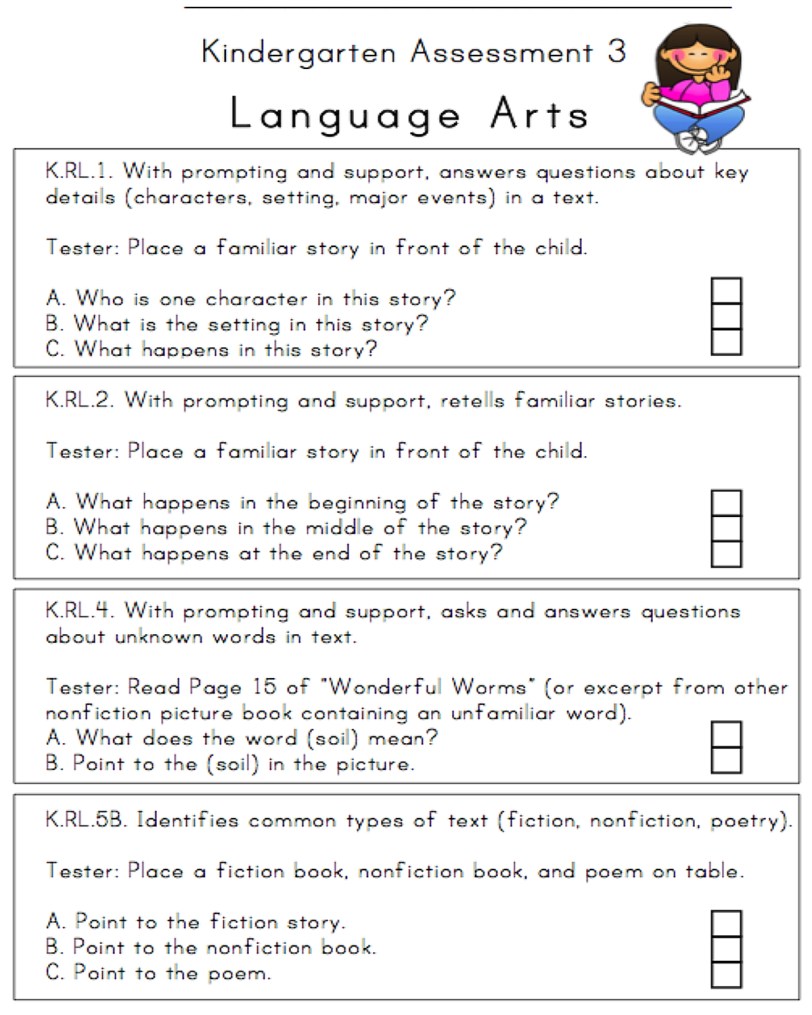 Kindergarten Assessment 3

Language Arts

K.RL.1. With prompting and support, answers questions about key details (characters, setting, major events) in a text.

Tester: Place a familiar story in front of the child.

A. Who is one character in this story?
B. What is the setting in this story?
C. What happens in this story?

K.RL.2. With prompting and support, retells familiar stories.

Tester: Place a familiar story in front of the child.

A. What happens in the beginning of the story?
B. What happens in the middle of the story?
C. What happens at the end of the story?

K.RL.4. With prompting and support, asks and answers questions about unknown words in text.

Tester: Read Page 15 of "Wonderful Worms" (or excerpt from other nonfiction picture book containing an unfamiliar word).
A. What does the word (soil) mean?
B. Point to the (soil) in the picture.

K.RL.5B. Identifies common types of text (fiction, nonfiction, poetry).

Tester: Place a fiction book, nonfiction book, and poem on table.

A. Point to the fiction story.
B. Point to the nonfiction book.
C. Point to the poem.